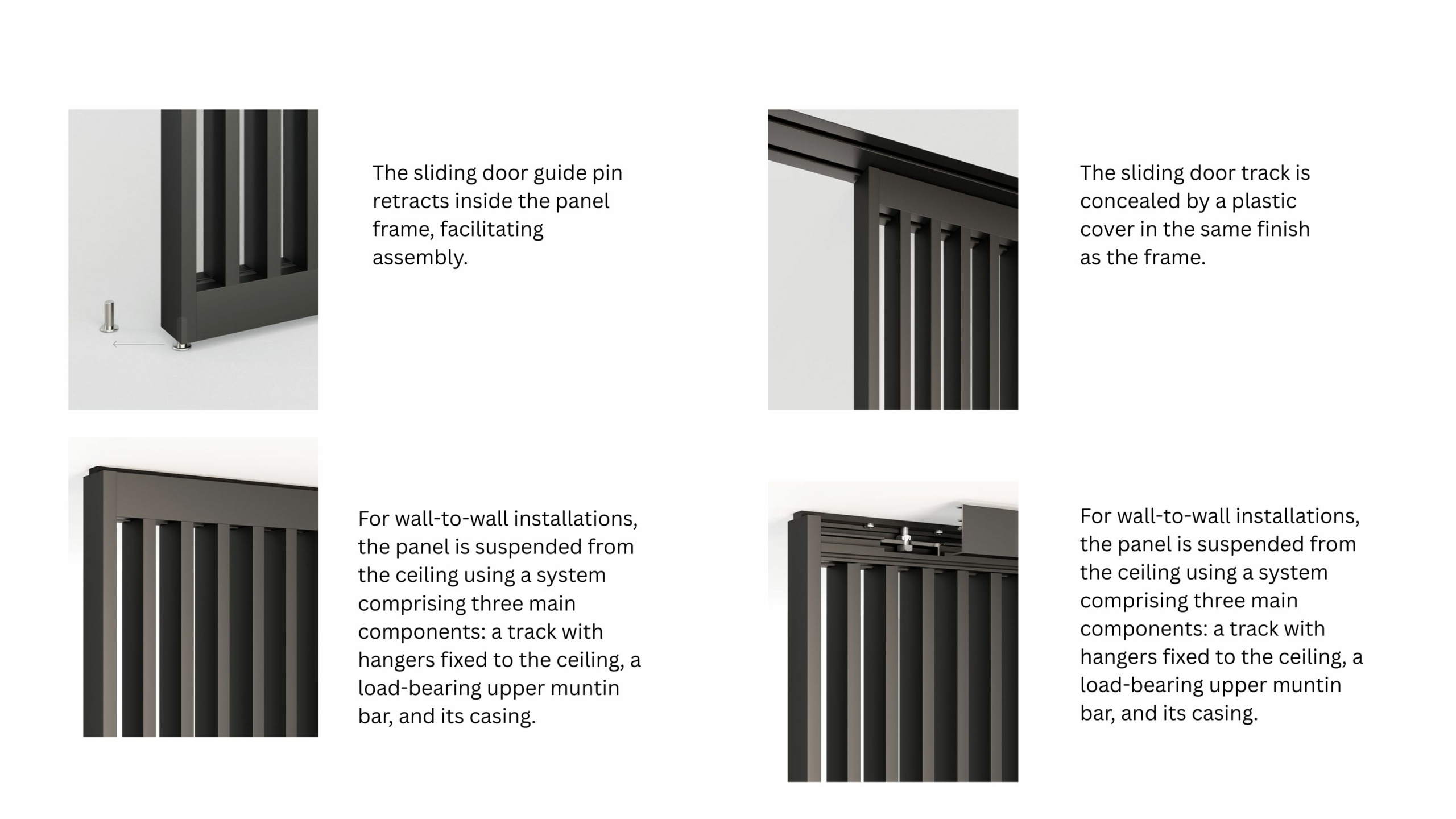 The sliding door guide pin retracts inside the panel frame, facilitating assembly.

The sliding door track is concealed by a plastic cover in the same finish as the frame.

For wall-to-wall installations, the panel is suspended from the ceiling using a system comprising three main components: a track with hangers fixed to the ceiling, a load-bearing upper muntin bar, and its casing.

For wall-to-wall installations, the panel is suspended from the ceiling using a system comprising three main components: a track with hangers fixed to the ceiling, a load-bearing upper muntin bar, and its casing.